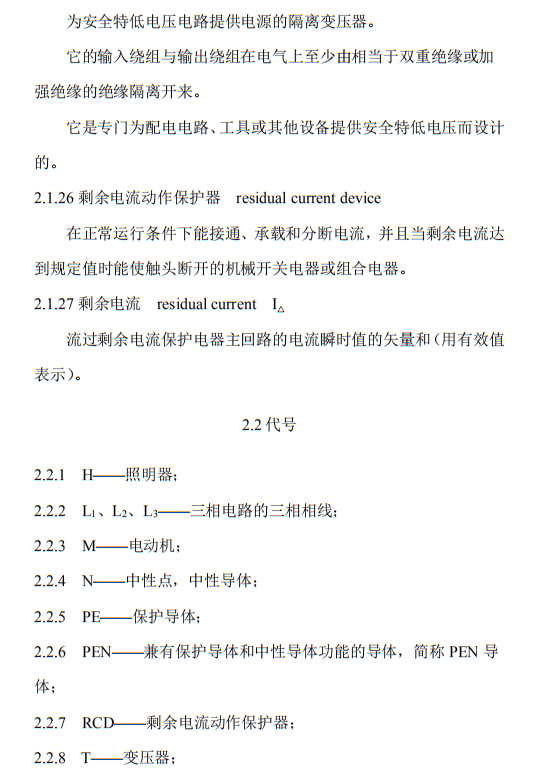 为安全特低电压电路提供电源的隔离变压器。

它的输入绕组与输出绕组在电气上至少由相当于双重绝缘或加强绝缘的绝缘隔离开来。

它是专门为配电电路、工具或其他设备提供安全特低电压而设计的。

2.1.26 剩余电流动作保护器　residual current device

在正常运行条件下能接通、承载和分断电流，并且当剩余电流达到规定值时能使触头断开的机械开关电器或组合电器。

2.1.27 剩余电流　residual current　$I_{\Delta}$

流过剩余电流保护电器主回路的电流瞬时值的矢量和（用有效值表示）。

2.2 代号

2.2.1　H——照明器；

2.2.2　$L_1$、$L_2$、$L_3$——三相电路的三相相线；

2.2.3　M——电动机；

2.2.4　N——中性点，中性导体；

2.2.5　PE——保护导体；

2.2.6　PEN——兼有保护导体和中性导体功能的导体，简称 PEN 导体；

2.2.7　RCD——剩余电流动作保护器；

2.2.8　T——变压器；